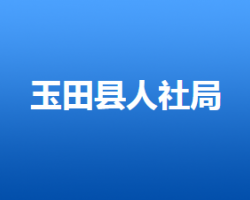 玉田县人社局